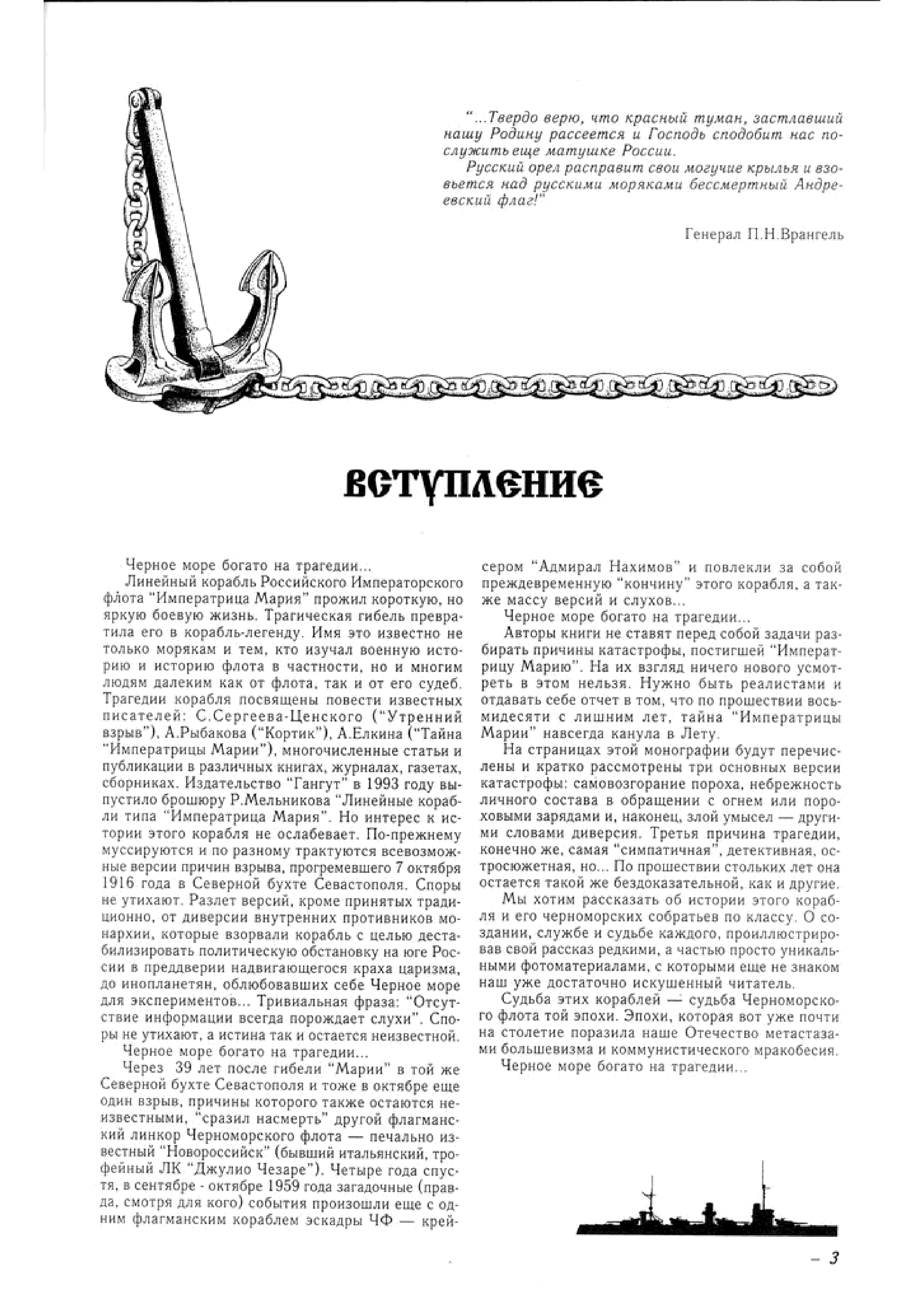 "...Твердо верю, что красный туман, застлавший нашу Родину рассеется и Господь сподобит нас послужить еще матушке России.

Русский орел расправит свои могучие крылья и взовьется над русскими моряками бессмертный Андреевский флаг!"

Генерал П.Н.Врангель

ВСТУПЛЕНИЕ

Черное море богато на трагедии...

Линейный корабль Российского Императорского флота "Императрица Мария" прожил короткую, но яркую боевую жизнь. Трагическая гибель превратила его в корабль-легенду. Имя это известно не только морякам и тем, кто изучал военную историю и историю флота в частности, но и многим людям далеким как от флота, так и от его судеб. Трагедии корабля посвящены повести известных писателей: С.Сергеева-Ценского ("Утренний взрыв"), А.Рыбакова ("Кортик"), А.Елкина ("Тайна "Императрицы Марии"), многочисленные статьи и публикации в различных книгах, журналах, газетах, сборниках. Издательство "Гангут" в 1993 году выпустило брошюру Р.Мельникова "Линейные корабли типа "Императрица Мария". Но интерес к истории этого корабля не ослабевает. По-прежнему муссируются и по разному трактуются всевозможные версии причин взрыва, прогремевшего 7 октября 1916 года в Северной бухте Севастополя. Споры не утихают. Разлет версий, кроме принятых традиционно, от диверсии внутренних противников монархии, которые взорвали корабль с целью дестабилизировать политическую обстановку на юге России в преддверии надвигающегося краха царизма, до инопланетян, облюбовавших себе Черное море для экспериментов... Тривиальная фраза: "Отсутствие информации всегда порождает слухи". Споры не утихают, а истина так и остается неизвестной.

Черное море богато на трагедии...

Через 39 лет после гибели "Марии" в той же Северной бухте Севастополя и тоже в октябре еще один взрыв, причины которого также остаются неизвестными, "сразил насмерть" другой флагманский линкор Черноморского флота — печально известный "Новороссийск" (бывший итальянский, трофейный ЛК "Джулио Чезаре"). Четыре года спустя, в сентябре - октябре 1959 года загадочные (правда, смотря для кого) события произошли еще с одним флагманским кораблем эскадры ЧФ — крейсером "Адмирал Нахимов" и повлекли за собой преждевременную "кончину" этого корабля, а также массу версий и слухов...

Черное море богато на трагедии...

Авторы книги не ставят перед собой задачи разбирать причины катастрофы, постигшей "Императрицу Марию". На их взгляд ничего нового усмотреть в этом нельзя. Нужно быть реалистами и отдавать себе отчет в том, что по прошествии восьмидесяти с лишним лет, тайна "Императрицы Марии" навсегда канула в Лету.

На страницах этой монографии будут перечислены и кратко рассмотрены три основных версии катастрофы: самовозгорание пороха, небрежность личного состава в обращении с огнем или пороховыми зарядами и, наконец, злой умысел — другими словами диверсия. Третья причина трагедии, конечно же, самая "симпатичная", детективная, остросюжетная, но... По прошествии стольких лет она остается такой же бездоказательной, как и другие.

Мы хотим рассказать об истории этого корабля и его черноморских собратьев по классу. О создании, службе и судьбе каждого, проиллюстрировав свой рассказ редкими, а частью просто уникальными фотоматериалами, с которыми еще не знаком наш уже достаточно искушенный читатель.

Судьба этих кораблей — судьба Черноморского флота той эпохи. Эпохи, которая вот уже почти на столетие поразила наше Отечество метастазами большевизма и коммунистического мракобесия.

Черное море богато на трагедии...

– 3